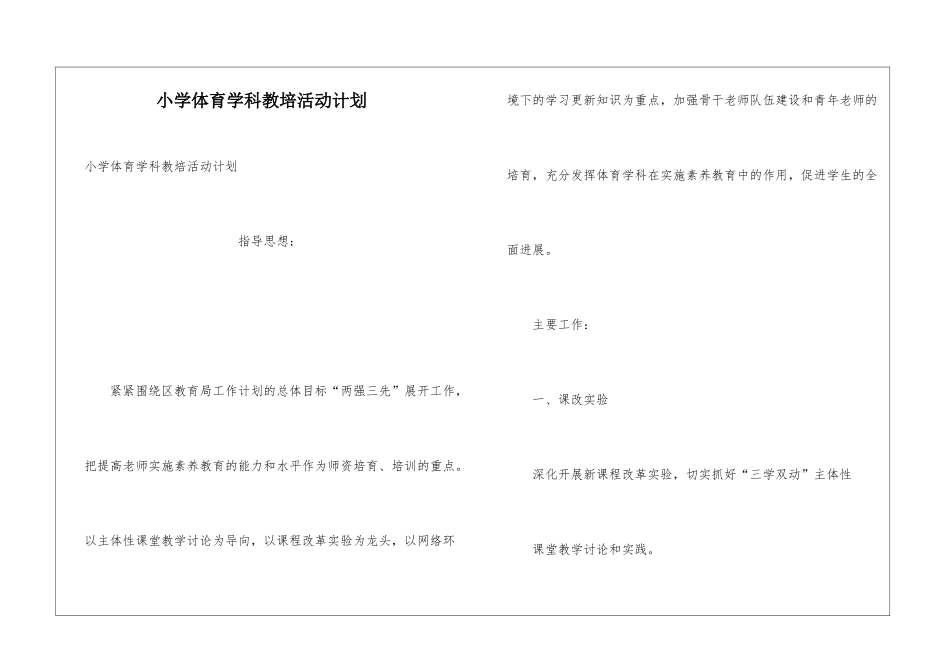 小学体育学科教培活动计划

小学体育学科教培活动计划

指导思想：

紧紧围绕区教育局工作计划的总体目标“两强三先”展开工作，把提高老师实施素养教育的能力和水平作为师资培育、培训的重点。以主体性课堂教学讨论为导向，以课程改革实验为龙头，以网络环境下的学习更新知识为重点，加强骨干老师队伍建设和青年老师的培育，充分发挥体育学科在实施素养教育中的作用，促进学生的全面进展。

主要工作：

一、课改实验

深化开展新课程改革实验，切实抓好“三学双动”主体性课堂教学讨论和实践。